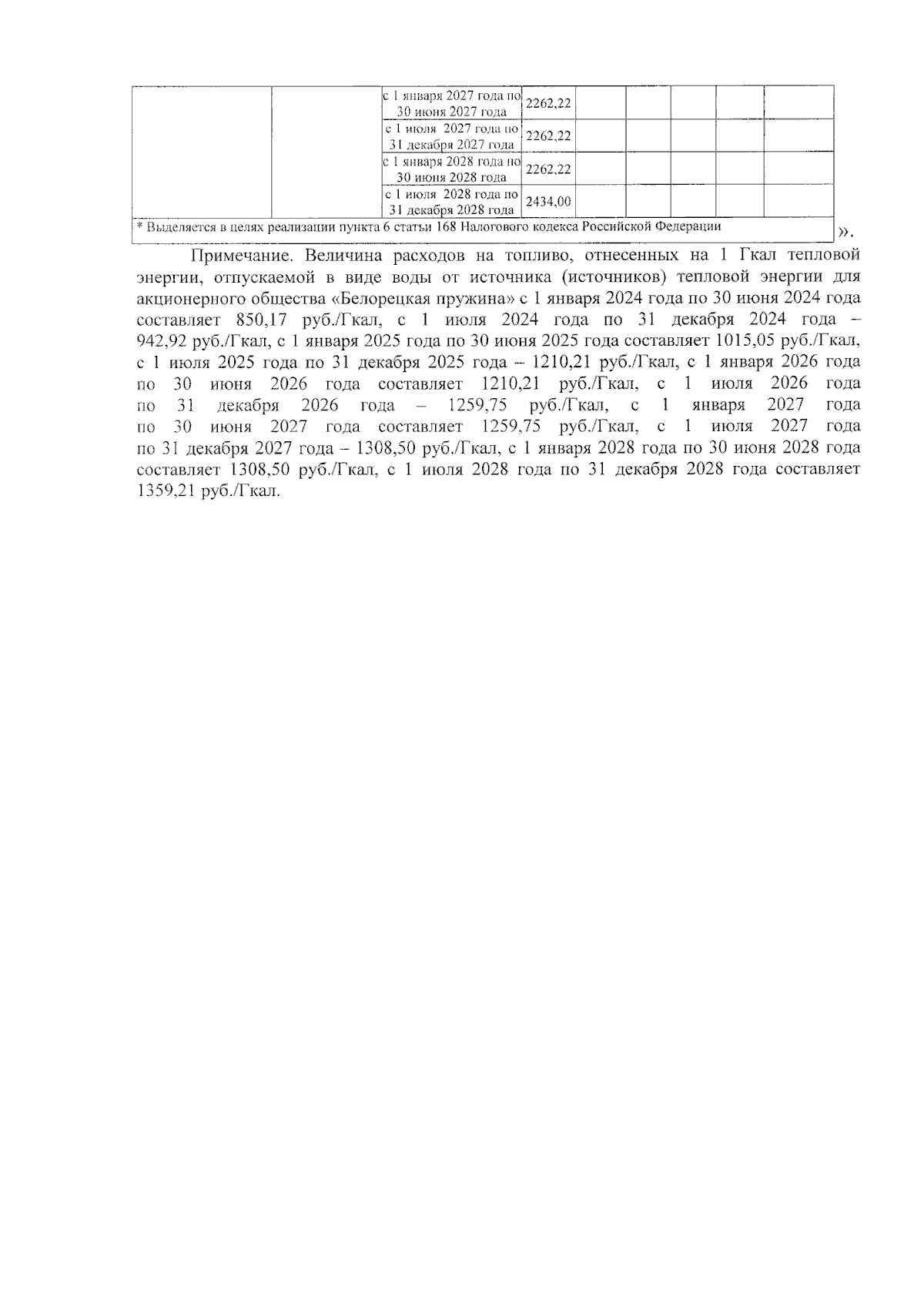 |  |  | с 1 января 2027 года по 30 июня 2027 года | 2262,22 |  |  |  |  |  |
|---|---|---|---|---|---|---|---|---|
|  |  | с 1 июля 2027 года по 31 декабря 2027 года | 2262,22 |  |  |  |  |  |
|  |  | с 1 января 2028 года по 30 июня 2028 года | 2262,22 |  |  |  |  |  |
|  |  | с 1 июля 2028 года по 31 декабря 2028 года | 2434,00 |  |  |  |  |  |
| * Выделяется в целях реализации пункта 6 статьи 168 Налогового кодекса Российской Федерации |  |  |  |  |  |  |  |  |

».

Примечание. Величина расходов на топливо, отнесенных на 1 Гкал тепловой энергии, отпускаемой в виде воды от источника (источников) тепловой энергии для акционерного общества «Белорецкая пружина» с 1 января 2024 года по 30 июня 2024 года составляет 850,17 руб./Гкал, с 1 июля 2024 года по 31 декабря 2024 года – 942,92 руб./Гкал, с 1 января 2025 года по 30 июня 2025 года составляет 1015,05 руб./Гкал, с 1 июля 2025 года по 31 декабря 2025 года – 1210,21 руб./Гкал, с 1 января 2026 года по 30 июня 2026 года составляет 1210,21 руб./Гкал, с 1 июля 2026 года по 31 декабря 2026 года – 1259,75 руб./Гкал, с 1 января 2027 года по 30 июня 2027 года составляет 1259,75 руб./Гкал, с 1 июля 2027 года по 31 декабря 2027 года – 1308,50 руб./Гкал, с 1 января 2028 года по 30 июня 2028 года составляет 1308,50 руб./Гкал, с 1 июля 2028 года по 31 декабря 2028 года составляет 1359,21 руб./Гкал.